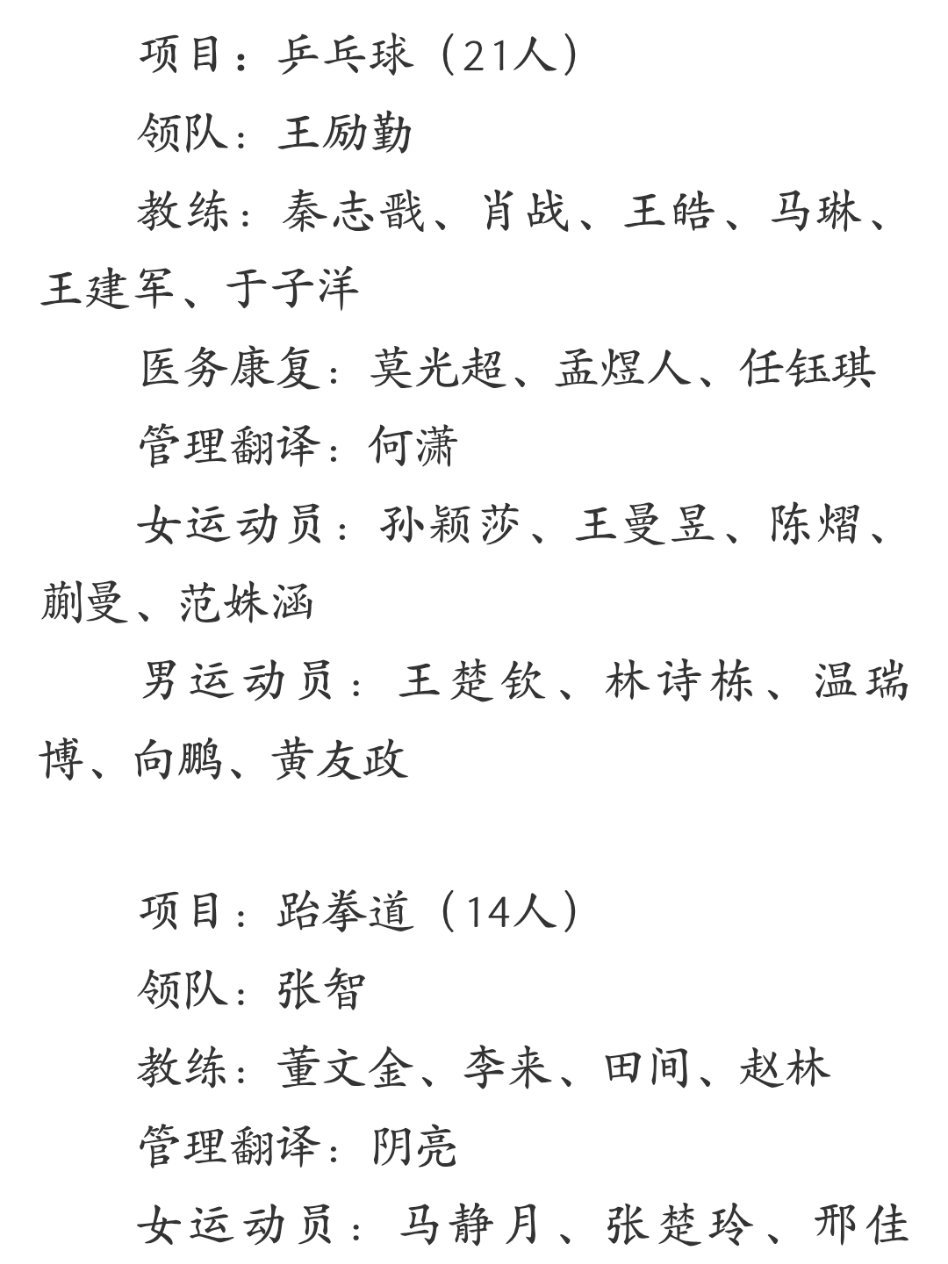 项目：乒乓球（21人）

领队：王励勤

教练：秦志戬、肖战、王皓、马琳、王建军、于子洋

医务康复：莫光超、孟煜人、任钰琪

管理翻译：何潇

女运动员：孙颖莎、王曼昱、陈熠、蒯曼、范姝涵

男运动员：王楚钦、林诗栋、温瑞博、向鹏、黄友政

项目：跆拳道（14人）

领队：张智

教练：董文金、李来、田间、赵林

管理翻译：阴亮

女运动员：马静月、张楚玲、邢佳